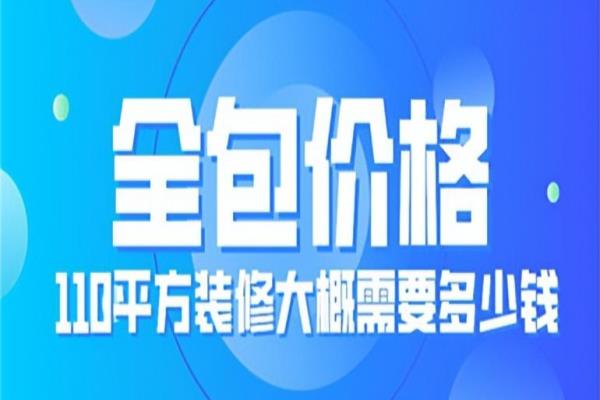 全包价格
110平方装修大概需要多少钱